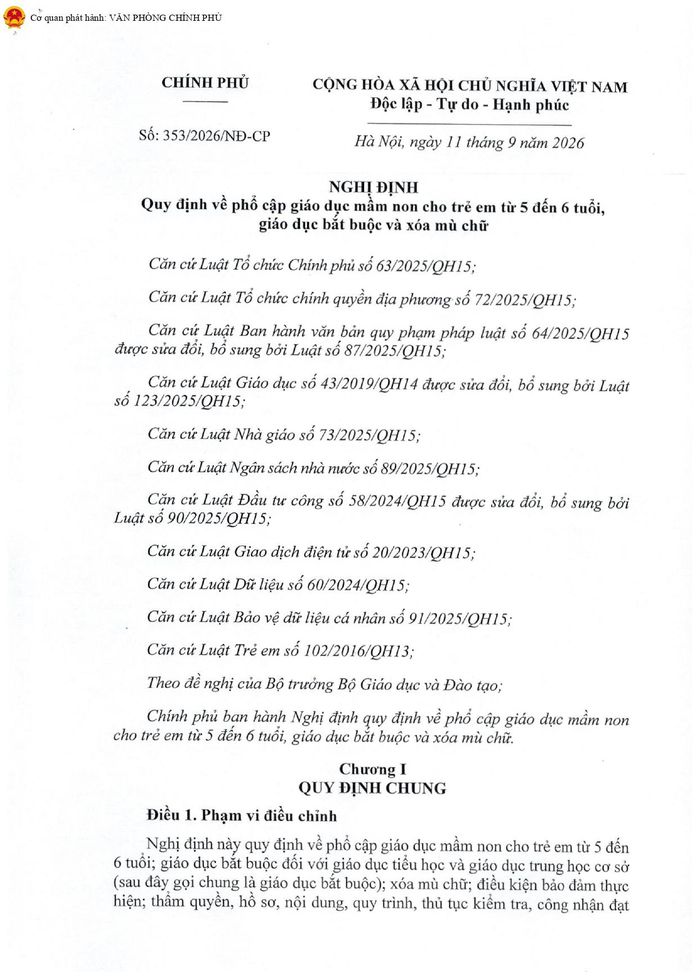 Cơ quan phát hành: VĂN PHÒNG CHÍNH PHỦ

CHÍNH PHỦ

Số: 353/2026/NĐ-CP

CỘNG HÒA XÃ HỘI CHỦ NGHĨA VIỆT NAM
Độc lập - Tự do - Hạnh phúc

Hà Nội, ngày 11 tháng 9 năm 2026

NGHỊ ĐỊNH
Quy định về phổ cập giáo dục mầm non cho trẻ em từ 5 đến 6 tuổi, giáo dục bắt buộc và xóa mù chữ

Căn cứ Luật Tổ chức Chính phủ số 63/2025/QH15;

Căn cứ Luật Tổ chức chính quyền địa phương số 72/2025/QH15;

Căn cứ Luật Ban hành văn bản quy phạm pháp luật số 64/2025/QH15 được sửa đổi, bổ sung bởi Luật số 87/2025/QH15;

Căn cứ Luật Giáo dục số 43/2019/QH14 được sửa đổi, bổ sung bởi Luật số 123/2025/QH15;

Căn cứ Luật Nhà giáo số 73/2025/QH15;

Căn cứ Luật Ngân sách nhà nước số 89/2025/QH15;

Căn cứ Luật Đầu tư công số 58/2024/QH15 được sửa đổi, bổ sung bởi Luật số 90/2025/QH15;

Căn cứ Luật Giao dịch điện tử số 20/2023/QH15;

Căn cứ Luật Dữ liệu số 60/2024/QH15;

Căn cứ Luật Bảo vệ dữ liệu cá nhân số 91/2025/QH15;

Căn cứ Luật Trẻ em số 102/2016/QH13;

Theo đề nghị của Bộ trưởng Bộ Giáo dục và Đào tạo;

Chính phủ ban hành Nghị định quy định về phổ cập giáo dục mầm non cho trẻ em từ 5 đến 6 tuổi, giáo dục bắt buộc và xóa mù chữ.

Chương I
QUY ĐỊNH CHUNG

Điều 1. Phạm vi điều chỉnh

Nghị định này quy định về phổ cập giáo dục mầm non cho trẻ em từ 5 đến 6 tuổi; giáo dục bắt buộc đối với giáo dục tiểu học và giáo dục trung học cơ sở (sau đây gọi chung là giáo dục bắt buộc); xóa mù chữ; điều kiện bảo đảm thực hiện; thẩm quyền, hồ sơ, nội dung, quy trình, thủ tục kiểm tra, công nhận đạt